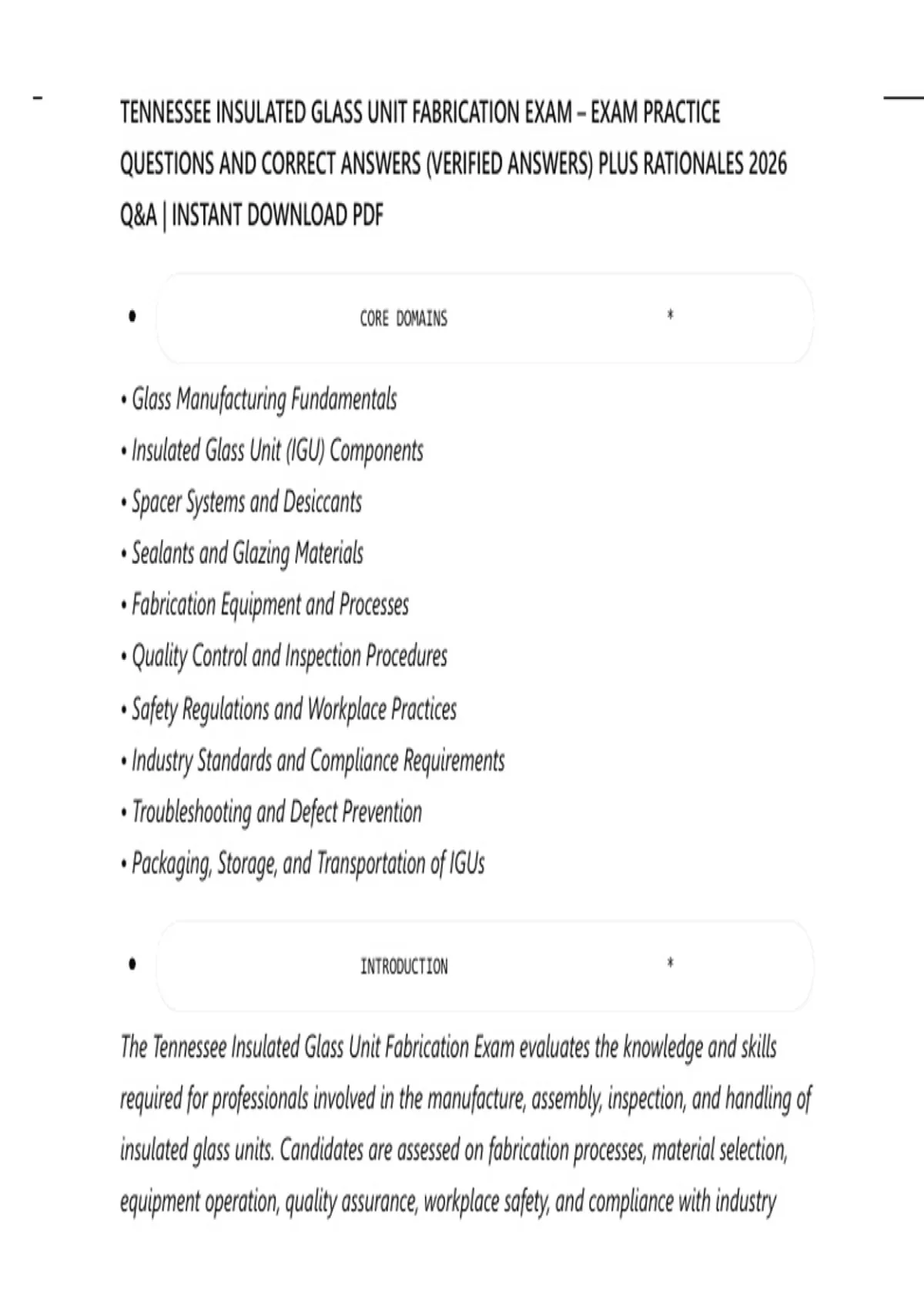 TENNESSEE INSULATED GLASS UNIT FABRICATION EXAM – EXAM PRACTICE QUESTIONS AND CORRECT ANSWERS (VERIFIED ANSWERS) PLUS RATIONALES 2026 Q&A | INSTANT DOWNLOAD PDF

• CORE DOMAINS *

• Glass Manufacturing Fundamentals
• Insulated Glass Unit (IGU) Components
• Spacer Systems and Desiccants
• Sealants and Glazing Materials
• Fabrication Equipment and Processes
• Quality Control and Inspection Procedures
• Safety Regulations and Workplace Practices
• Industry Standards and Compliance Requirements
• Troubleshooting and Defect Prevention
• Packaging, Storage, and Transportation of IGUs

• INTRODUCTION *

The Tennessee Insulated Glass Unit Fabrication Exam evaluates the knowledge and skills required for professionals involved in the manufacture, assembly, inspection, and handling of insulated glass units. Candidates are assessed on fabrication processes, material selection, equipment operation, quality assurance, workplace safety, and compliance with industry